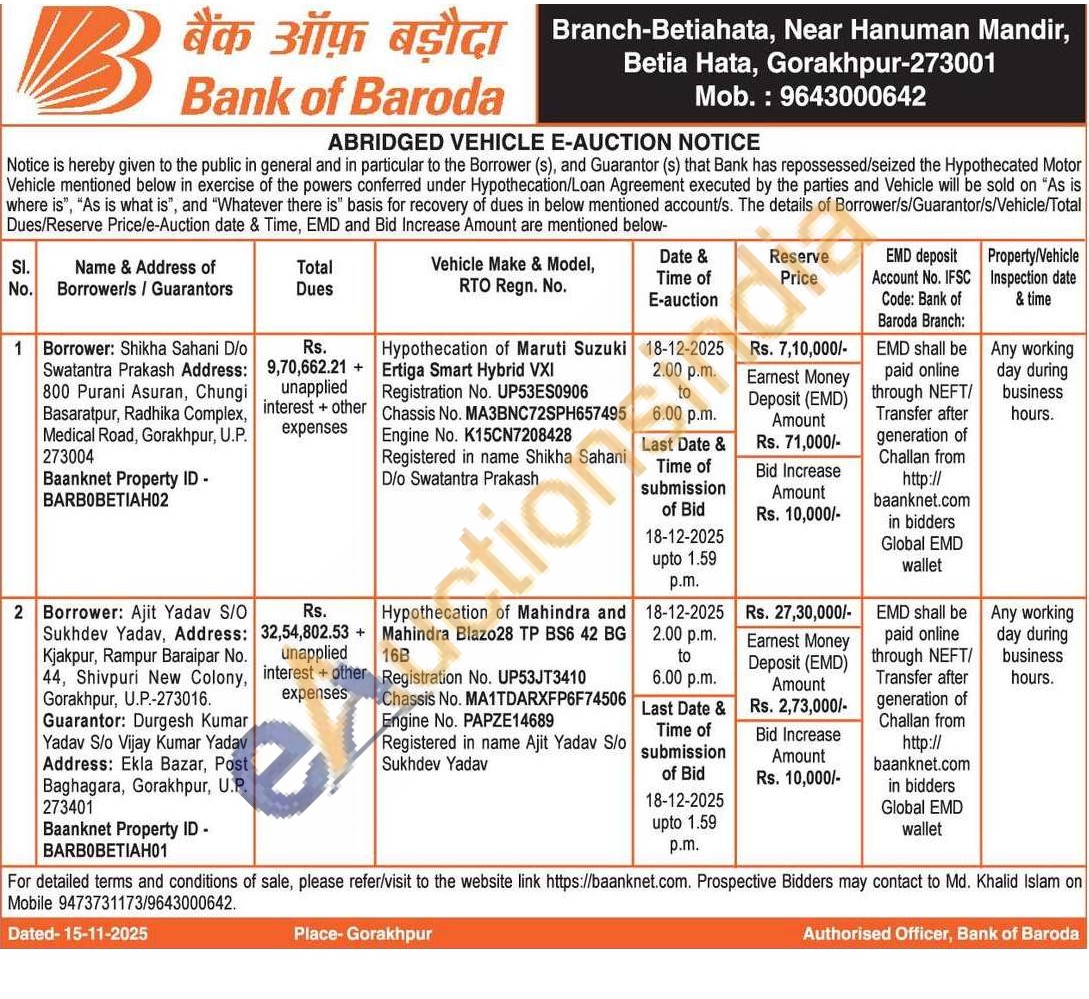 बैंक ऑफ़ बड़ौदा
Bank of Baroda

Branch-Betiahata, Near Hanuman Mandir, Betia Hata, Gorakhpur-273001
Mob. : 9643000642

ABRIDGED VEHICLE E-AUCTION NOTICE

Notice is hereby given to the public in general and in particular to the Borrower (s), and Guarantor (s) that Bank has repossessed/seized the Hypothecated Motor Vehicle mentioned below in exercise of the powers conferred under Hypothecation/Loan Agreement executed by the parties and Vehicle will be sold on "As is where is", "As is what is", and "Whatever there is" basis for recovery of dues in below mentioned account/s. The details of Borrower/s/Guarantor/s/Vehicle/Total Dues/Reserve Price/e-Auction date & Time, EMD and Bid Increase Amount are mentioned below-

| Sl. No. | Name & Address of Borrower/s / Guarantors | Total Dues | Vehicle Make & Model, RTO Regn. No. | Date & Time of E-auction | Reserve Price | EMD deposit Account No. IFSC Code: Bank of Baroda Branch: | Property/Vehicle Inspection date & time |
|---|---|---|---|---|---|---|---|
| 1 | Borrower: Shikha Sahani D/o Swatantra Prakash Address: 800 Purani Asuran, Chungi Basaratpur, Radhika Complex, Medical Road, Gorakhpur, U.P. 273004 Baanknet Property ID - BARB0BETIAH02 | Rs. 9,70,662.21 + unapplied interest + other expenses | Hypothecation of Maruti Suzuki Ertiga Smart Hybrid VXI Registration No. UP53ES0906 Chassis No. MA3BNC72SPH657495 Engine No. K15CN7208428 Registered in name Shikha Sahani D/o Swatantra Prakash | 18-12-2025 2.00 p.m. to 6.00 p.m. Last Date & Time of submission of Bid 18-12-2025 upto 1.59 p.m. | Rs. 7,10,000/- Earnest Money Deposit (EMD) Amount Rs. 71,000/- Bid Increase Amount Rs. 10,000/- | EMD shall be paid online through NEFT/ Transfer after generation of Challan from http:// baanknet.com in bidders Global EMD wallet | Any working day during business hours. |
| 2 | Borrower: Ajit Yadav S/O Sukhdev Yadav, Address: Kjakpur, Rampur Baraipar No. 44, Shivpuri New Colony, Gorakhpur, U.P.-273016. Guarantor: Durgesh Kumar Yadav S/o Vijay Kumar Yadav Address: Ekla Bazar, Post Baghagara, Gorakhpur, U.P. 273401 Baanknet Property ID - BARB0BETIAH01 | Rs. 32,54,802.53 + unapplied interest + other expenses | Hypothecation of Mahindra and Mahindra Blazo28 TP BS6 42 BG 16B Registration No. UP53JT3410 Chassis No. MA1TDARXFP6F74506 Engine No. PAPZE14689 Registered in name Ajit Yadav S/o Sukhdev Yadav | 18-12-2025 2.00 p.m. to 6.00 p.m. Last Date & Time of submission of Bid 18-12-2025 upto 1.59 p.m. | Rs. 27,30,000/- Earnest Money Deposit (EMD) Amount Rs. 2,73,000/- Bid Increase Amount Rs. 10,000/- | EMD shall be paid online through NEFT/ Transfer after generation of Challan from http:// baanknet.com in bidders Global EMD wallet | Any working day during business hours. |

For detailed terms and conditions of sale, please refer/visit to the website link https://baanknet.com. Prospective Bidders may contact to Md. Khalid Islam on Mobile 9473731173/9643000642.

Dated- 15-11-2025 Place- Gorakhpur Authorised Officer, Bank of Baroda

eAuctionsIndia